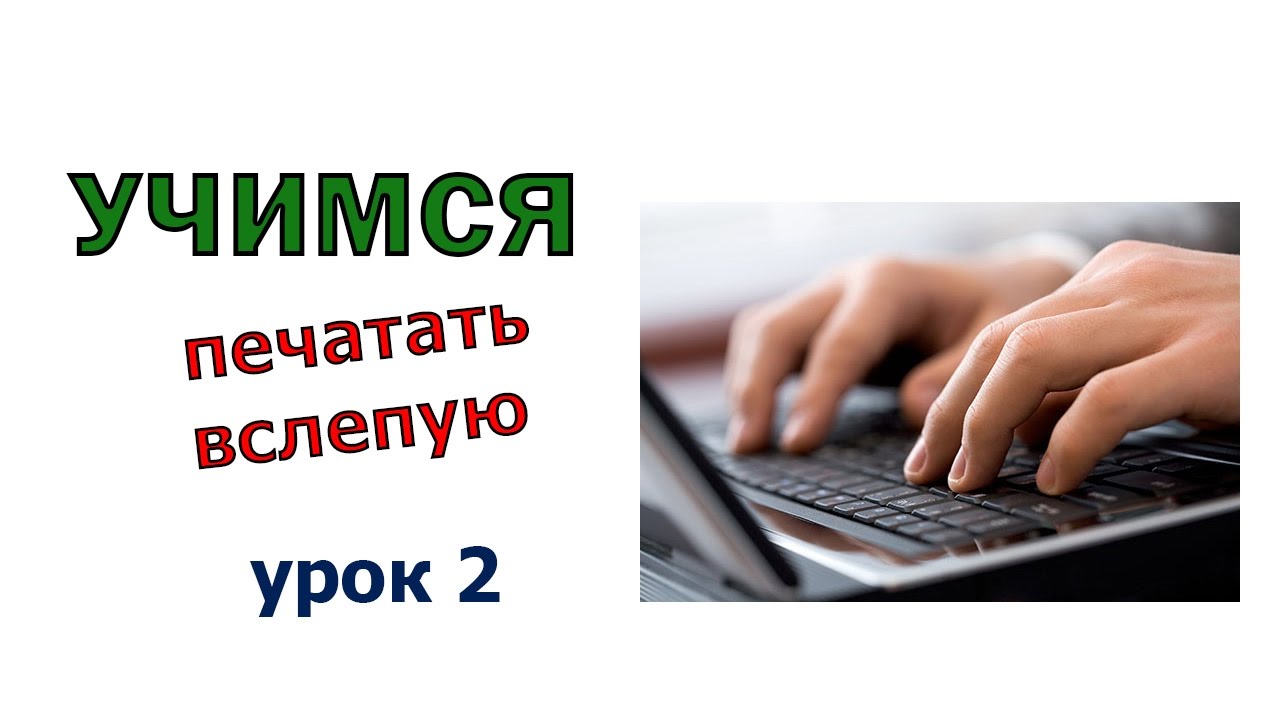 УЧИМСЯ

печатать вслепую

урок 2